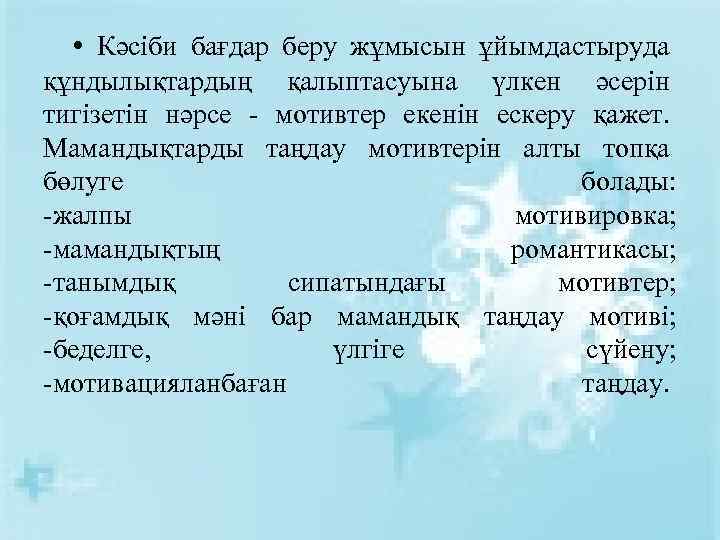 • Кәсіби бағдар беру жұмысын ұйымдастыруда құндылықтардың қалыптасуына үлкен әсерін тигізетін нәрсе - мотивтер екенін ескеру қажет. Мамандықтарды таңдау мотивтерін алты топқа бөлуге болады:
-жалпы мотивировка;
-мамандықтың романтикасы;
-танымдық сипатындағы мотивтер;
-қоғамдық мәні бар мамандық таңдау мотиві;
-беделге, үлгіге сүйену;
-мотивацияланбаған таңдау.